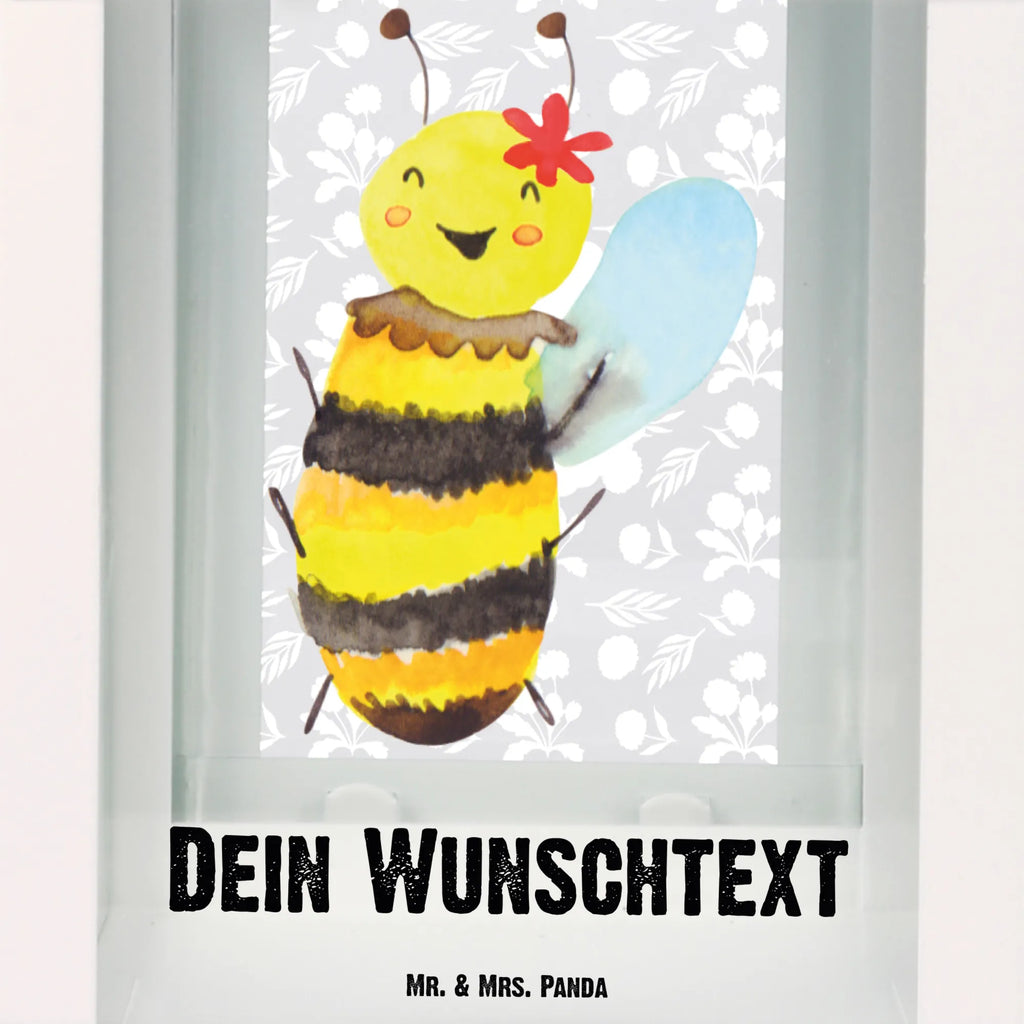 Dein Wunschtext

Mr. & Mrs. Panda